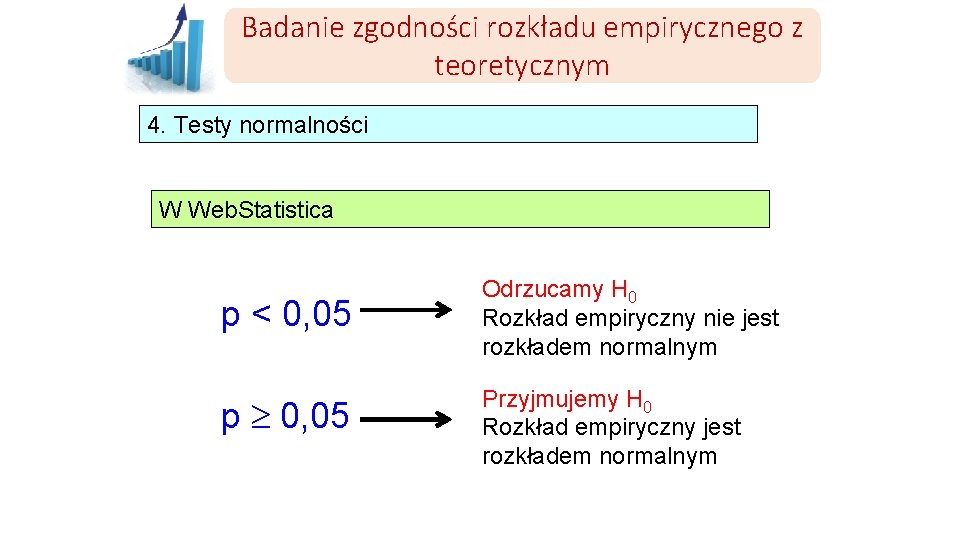 Badanie zgodności rozkładu empirycznego z teoretycznym

4. Testy normalności

W WebStatistica

$p < 0,05$

Odrzucamy $H_0$
Rozkład empiryczny nie jest rozkładem normalnym

$p \geq 0,05$

Przyjmujemy $H_0$
Rozkład empiryczny jest rozkładem normalnym